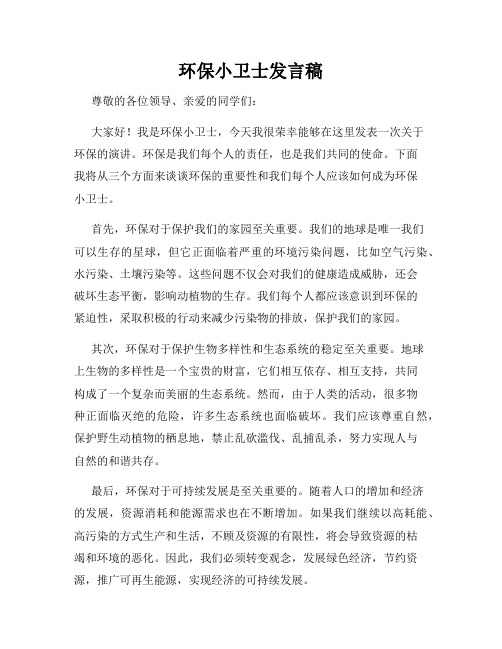 环保小卫士发言稿

尊敬的各位领导、亲爱的同学们：

大家好！我是环保小卫士，今天我很荣幸能够在这里发表一次关于环保的演讲。环保是我们每个人的责任，也是我们共同的使命。下面我将从三个方面来谈谈环保的重要性和我们每个人应该如何成为环保小卫士。

首先，环保对于保护我们的家园至关重要。我们的地球是唯一我们可以生存的星球，但它正面临着严重的环境污染问题，比如空气污染、水污染、土壤污染等。这些问题不仅会对我们的健康造成威胁，还会破坏生态平衡，影响动植物的生存。我们每个人都应该意识到环保的紧迫性，采取积极的行动来减少污染物的排放，保护我们的家园。

其次，环保对于保护生物多样性和生态系统的稳定至关重要。地球上生物的多样性是一个宝贵的财富，它们相互依存、相互支持，共同构成了一个复杂而美丽的生态系统。然而，由于人类的活动，很多物种正面临灭绝的危险，许多生态系统也面临破坏。我们应该尊重自然，保护野生动植物的栖息地，禁止乱砍滥伐、乱捕乱杀，努力实现人与自然的和谐共存。

最后，环保对于可持续发展是至关重要的。随着人口的增加和经济的发展，资源消耗和能源需求也在不断增加。如果我们继续以高耗能、高污染的方式生产和生活，不顾及资源的有限性，将会导致资源的枯竭和环境的恶化。因此，我们必须转变观念，发展绿色经济，节约资源，推广可再生能源，实现经济的可持续发展。